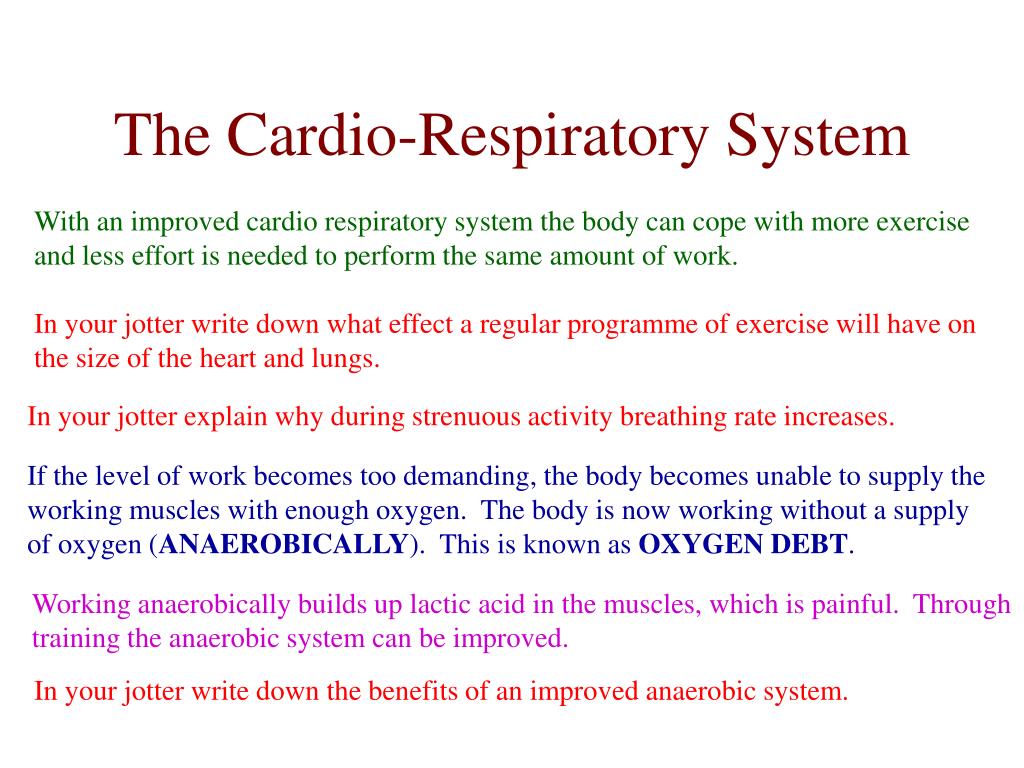 The Cardio-Respiratory System

With an improved cardio respiratory system the body can cope with more exercise and less effort is needed to perform the same amount of work.

In your jotter write down what effect a regular programme of exercise will have on the size of the heart and lungs.

In your jotter explain why during strenuous activity breathing rate increases.

If the level of work becomes too demanding, the body becomes unable to supply the working muscles with enough oxygen. The body is now working without a supply of oxygen (ANAEROBICALLY). This is known as OXYGEN DEBT.

Working anaerobically builds up lactic acid in the muscles, which is painful. Through training the anaerobic system can be improved.

In your jotter write down the benefits of an improved anaerobic system.